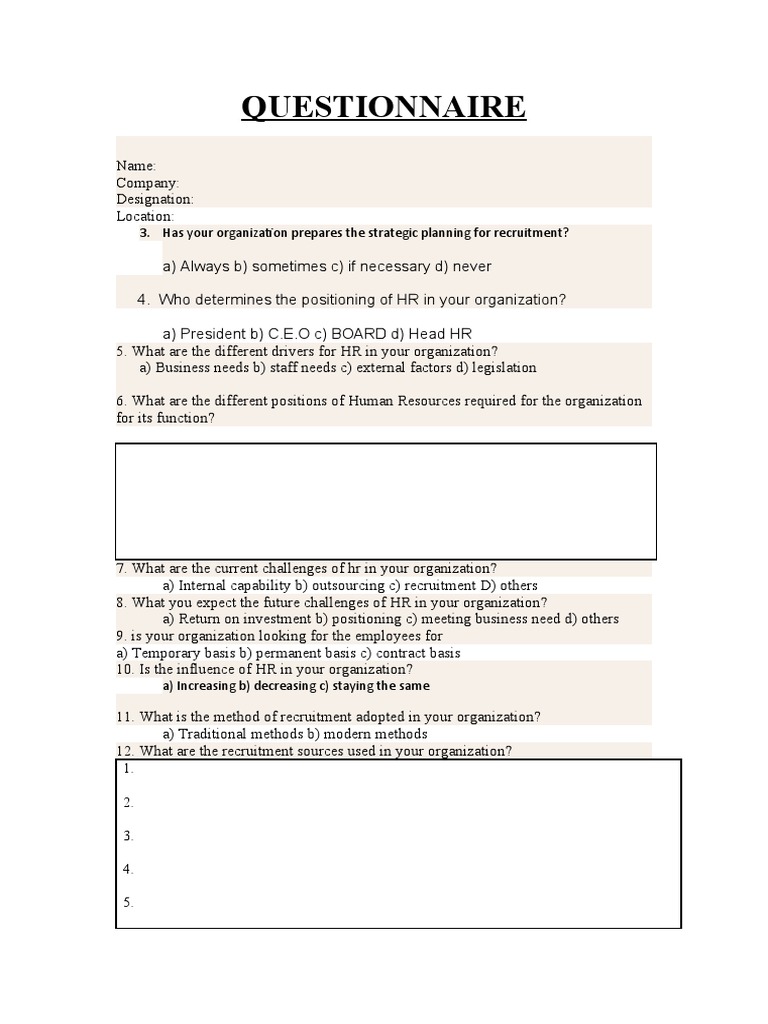 QUESTIONNAIRE

Name:
Company:
Designation:
Location:

3. Has your organization prepares the strategic planning for recruitment?

a) Always b) sometimes c) if necessary d) never

4. Who determines the positioning of HR in your organization?

a) President b) C.E.O c) BOARD d) Head HR

5. What are the different drivers for HR in your organization?
a) Business needs b) staff needs c) external factors d) legislation

6. What are the different positions of Human Resources required for the organization for its function?

7. What are the current challenges of hr in your organization?
a) Internal capability b) outsourcing c) recruitment D) others

8. What you expect the future challenges of HR in your organization?
a) Return on investment b) positioning c) meeting business need d) others

9. is your organization looking for the employees for
a) Temporary basis b) permanent basis c) contract basis

10. Is the influence of HR in your organization?
a) Increasing b) decreasing c) staying the same

11. What is the method of recruitment adopted in your organization?
a) Traditional methods b) modern methods

12. What are the recruitment sources used in your organization?

1.

2.

3.

4.

5.